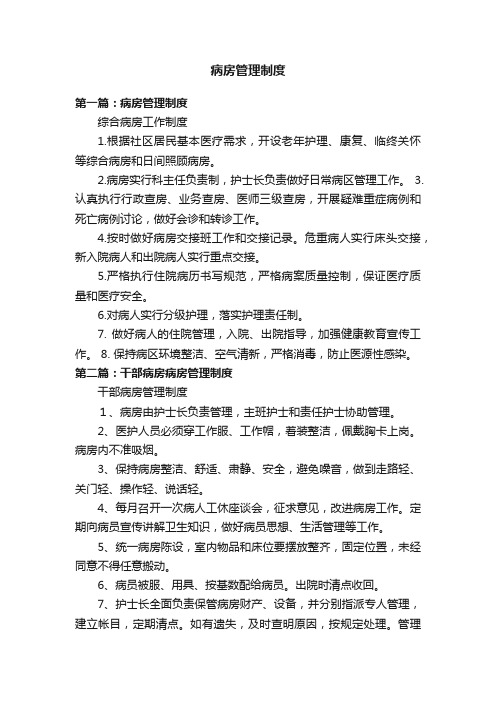 病房管理制度

第一篇：病房管理制度

综合病房工作制度

1.根据社区居民基本医疗需求，开设老年护理、康复、临终关怀等综合病房和日间照顾病房。

2.病房实行科主任负责制，护士长负责做好日常病区管理工作。 3.认真执行行政查房、业务查房、医师三级查房，开展疑难重症病例和死亡病例讨论，做好会诊和转诊工作。

4.按时做好病房交接班工作和交接记录。危重病人实行床头交接，新入院病人和出院病人实行重点交接。

5.严格执行住院病历书写规范，严格病案质量控制，保证医疗质量和医疗安全。

6.对病人实行分级护理，落实护理责任制。

7. 做好病人的住院管理，入院、出院指导，加强健康教育宣传工作。 8. 保持病区环境整洁、空气清新，严格消毒，防止医源性感染。

第二篇：干部病房病房管理制度

干部病房管理制度

1、病房由护士长负责管理，主班护士和责任护士协助管理。

2、医护人员必须穿工作服、工作帽，着装整洁，佩戴胸卡上岗。病房内不准吸烟。

3、保持病房整洁、舒适、肃静、安全，避免噪音，做到走路轻、关门轻、操作轻、说话轻。

4、每月召开一次病人工休座谈会，征求意见，改进病房工作。定期向病员宣传讲解卫生知识，做好病员思想、生活管理等工作。

5、统一病房陈设，室内物品和床位要摆放整齐，固定位置，未经同意不得任意搬动。

6、病员被服、用具、按基数配给病员。出院时清点收回。

7、护士长全面负责保管病房财产、设备，并分别指派专人管理，建立帐目，定期清点。如有遗失，及时查明原因，按规定处理。管理